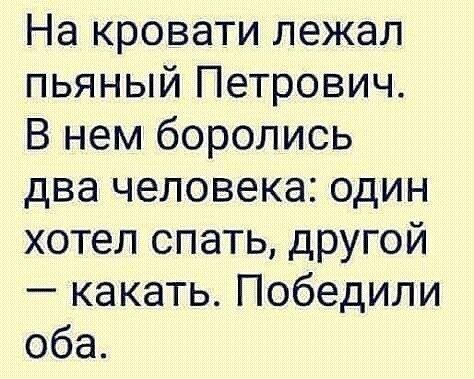 На кровати лежал пьяный Петрович. В нем боролись два человека: один хотел спать, другой — какать. Победили оба.